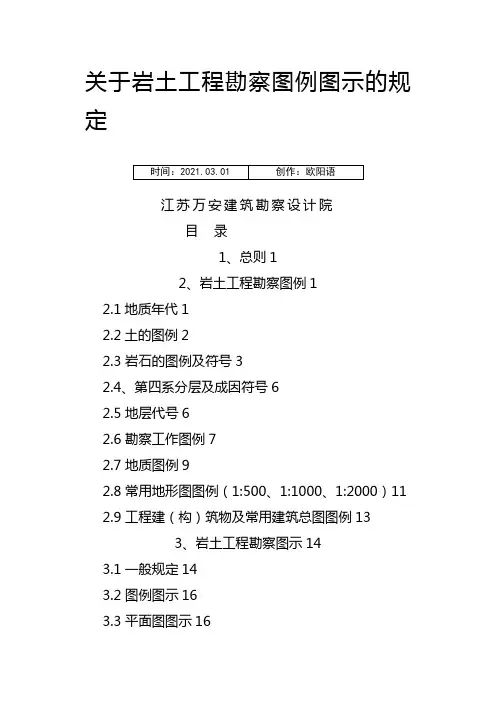 关于岩土工程勘察图例图示的规定

| 时间：2021.03.01 | 创作：欧阳语 |
|---|---|

江苏万安建筑勘察设计院

目　录

1、总则 1

2、岩土工程勘察图例 1

2.1 地质年代 1

2.2 土的图例 2

2.3 岩石的图例及符号 3

2.4、第四系分层及成因符号 6

2.5 地层代号 6

2.6 勘察工作图例 7

2.7 地质图例 9

2.8 常用地形图图例（1:500、1:1000、1:2000）11

2.9 工程建（构）筑物及常用建筑总图图例 13

3、岩土工程勘察图示 14

3.1 一般规定 14

3.2 图例图示 16

3.3 平面图图示 16